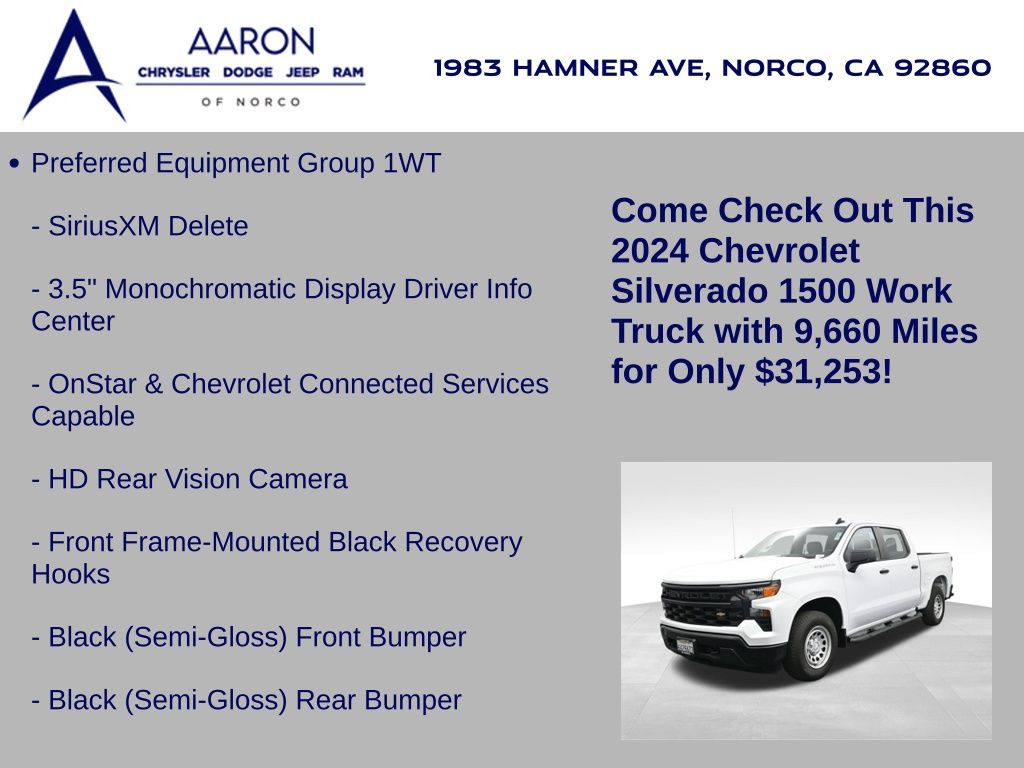 AARON
CHRYSLER DODGE JEEP RAM
OF NORCO

1983 HAMNER AVE, NORCO, CA 92860

• Preferred Equipment Group 1WT

- SiriusXM Delete

- 3.5" Monochromatic Display Driver Info Center

- OnStar & Chevrolet Connected Services Capable

- HD Rear Vision Camera

- Front Frame-Mounted Black Recovery Hooks

- Black (Semi-Gloss) Front Bumper

- Black (Semi-Gloss) Rear Bumper

Come Check Out This 2024 Chevrolet Silverado 1500 Work Truck with 9,660 Miles for Only $31,253!